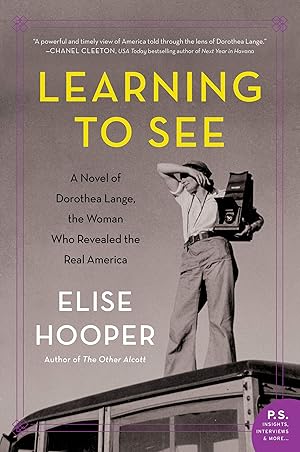 "A powerful and timely view of America told through the lens of Dorothea Lange."
—CHANEL CLEETON, USA Today bestselling author of Next Year in Havana

LEARNING TO SEE

A Novel of Dorothea Lange, the Woman Who Revealed the Real America

ELISE HOOPER

Author of The Other Alcott

P.S. INSIGHTS, INTERVIEWS & MORE...